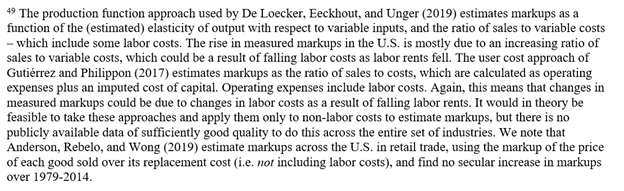 $^{49}$ The production function approach used by De Loecker, Eeckhout, and Unger (2019) estimates markups as a function of the (estimated) elasticity of output with respect to variable inputs, and the ratio of sales to variable costs – which include some labor costs. The rise in measured markups in the U.S. is mostly due to an increasing ratio of sales to variable costs, which could be a result of falling labor costs as labor rents fell. The user cost approach of Gutiérrez and Philippon (2017) estimates markups as the ratio of sales to costs, which are calculated as operating expenses plus an imputed cost of capital. Operating expenses include labor costs. Again, this means that changes in measured markups could be due to changes in labor costs as a result of falling labor rents. It would in theory be feasible to take these approaches and apply them only to non-labor costs to estimate markups, but there is no publicly available data of sufficiently good quality to do this across the entire set of industries. We note that Anderson, Rebelo, and Wong (2019) estimate markups across the U.S. in retail trade, using the markup of the price of each good sold over its replacement cost (i.e. not including labor costs), and find no secular increase in markups over 1979-2014.